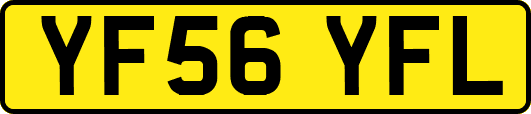 YF56 YFL